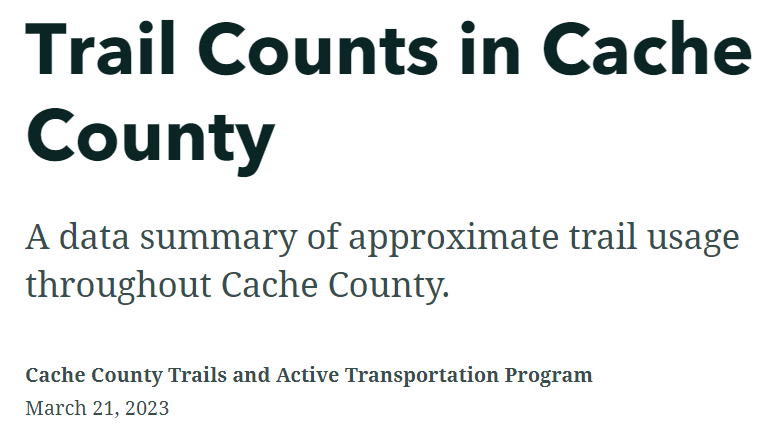 Trail Counts in Cache County

A data summary of approximate trail usage throughout Cache County.

Cache County Trails and Active Transportation Program
March 21, 2023